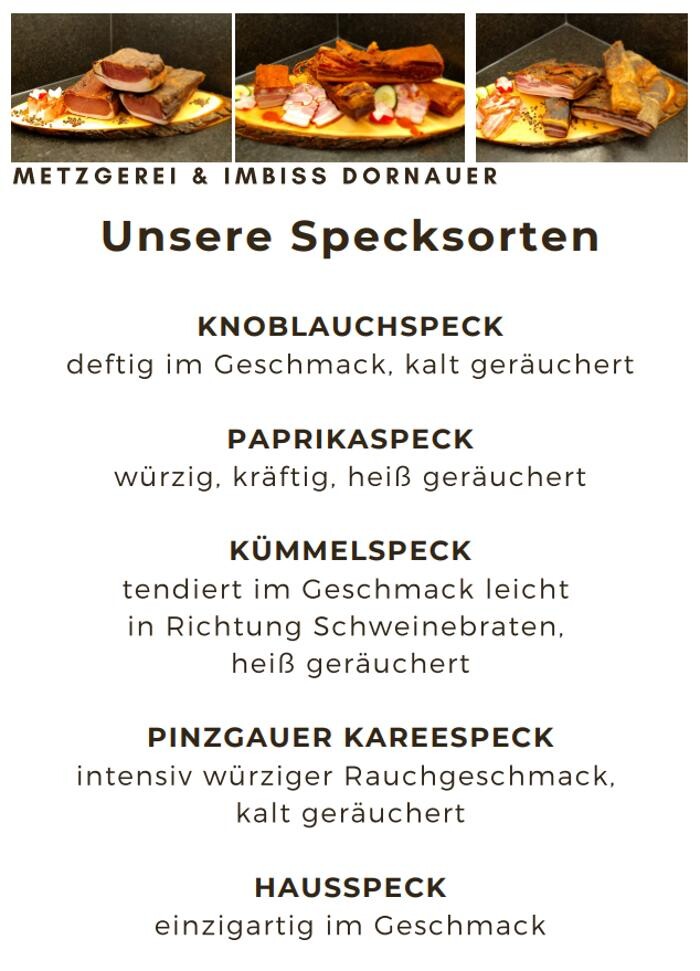 METZGEREI & IMBISS DORNAUER

Unsere Specksorten

KNOBLAUCHSPECK
deftig im Geschmack, kalt geräuchert

PAPRIKASPECK
würzig, kräftig, heiß geräuchert

KÜMMELSPECK
tendiert im Geschmack leicht in Richtung Schweinebraten, heiß geräuchert

PINZGAUER KAREESPECK
intensiv würziger Rauchgeschmack, kalt geräuchert

HAUSSPECK
einzigartig im Geschmack